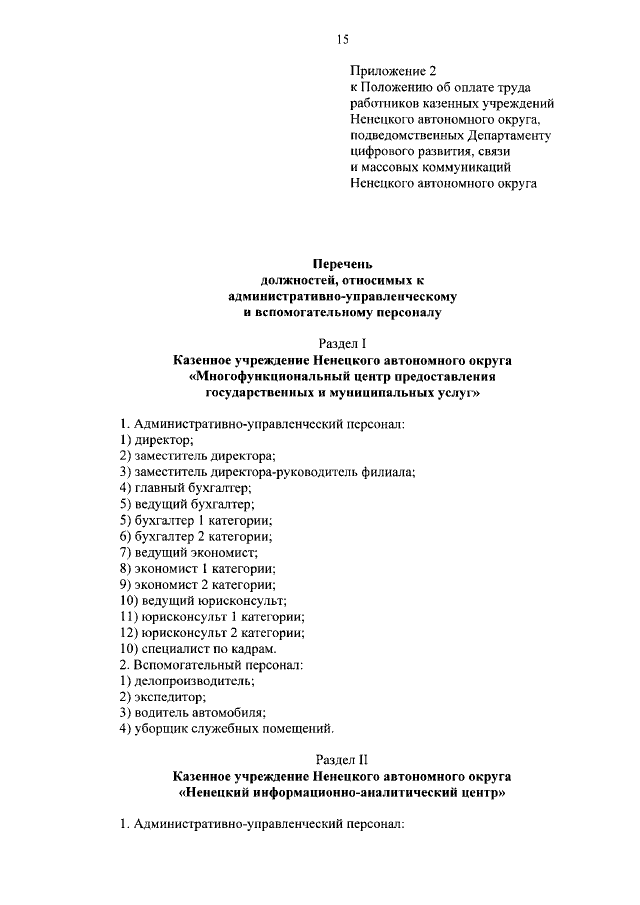 15

Приложение 2
к Положению об оплате труда работников казенных учреждений Ненецкого автономного округа, подведомственных Департаменту цифрового развития, связи и массовых коммуникаций Ненецкого автономного округа

Перечень
должностей, относимых к административно-управленческому и вспомогательному персоналу

Раздел I
Казенное учреждение Ненецкого автономного округа «Многофункциональный центр предоставления государственных и муниципальных услуг»

1. Административно-управленческий персонал:
1) директор;
2) заместитель директора;
3) заместитель директора-руководитель филиала;
4) главный бухгалтер;
5) ведущий бухгалтер;
5) бухгалтер 1 категории;
6) бухгалтер 2 категории;
7) ведущий экономист;
8) экономист 1 категории;
9) экономист 2 категории;
10) ведущий юрисконсульт;
11) юрисконсульт 1 категории;
12) юрисконсульт 2 категории;
10) специалист по кадрам.
2. Вспомогательный персонал:
1) делопроизводитель;
2) экспедитор;
3) водитель автомобиля;
4) уборщик служебных помещений.

Раздел II
Казенное учреждение Ненецкого автономного округа «Ненецкий информационно-аналитический центр»

1. Административно-управленческий персонал: